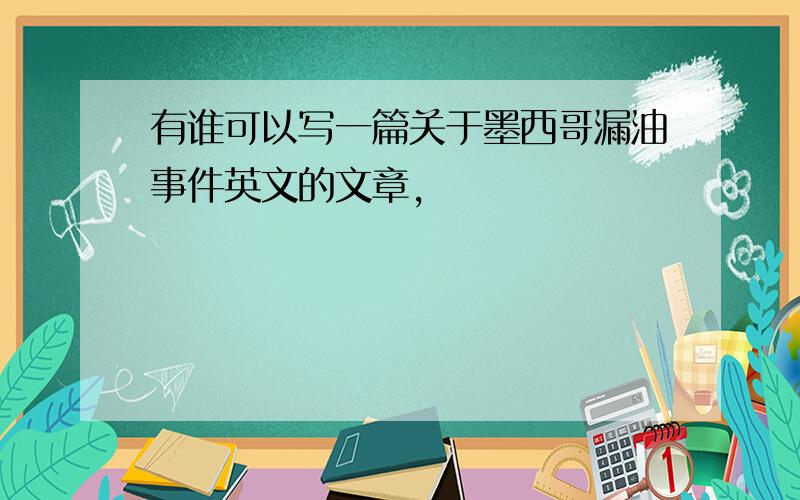 有谁可以写一篇关于墨西哥漏油事件英文的文章,